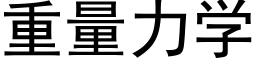 重量力学